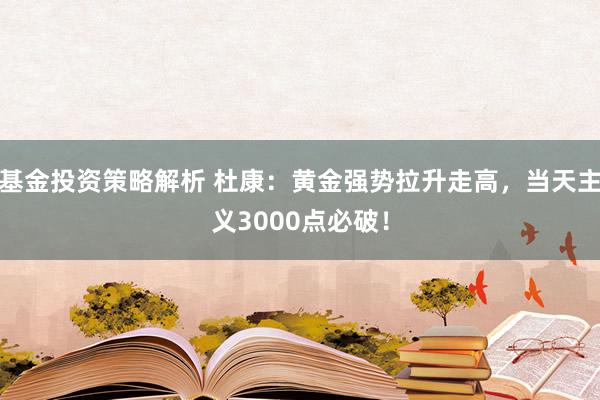 基金投资策略解析 杜康：黄金强势拉升走高，当天主义3000点必破！